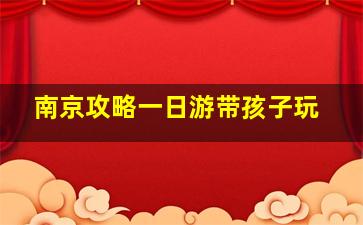 南京攻略一日游带孩子玩